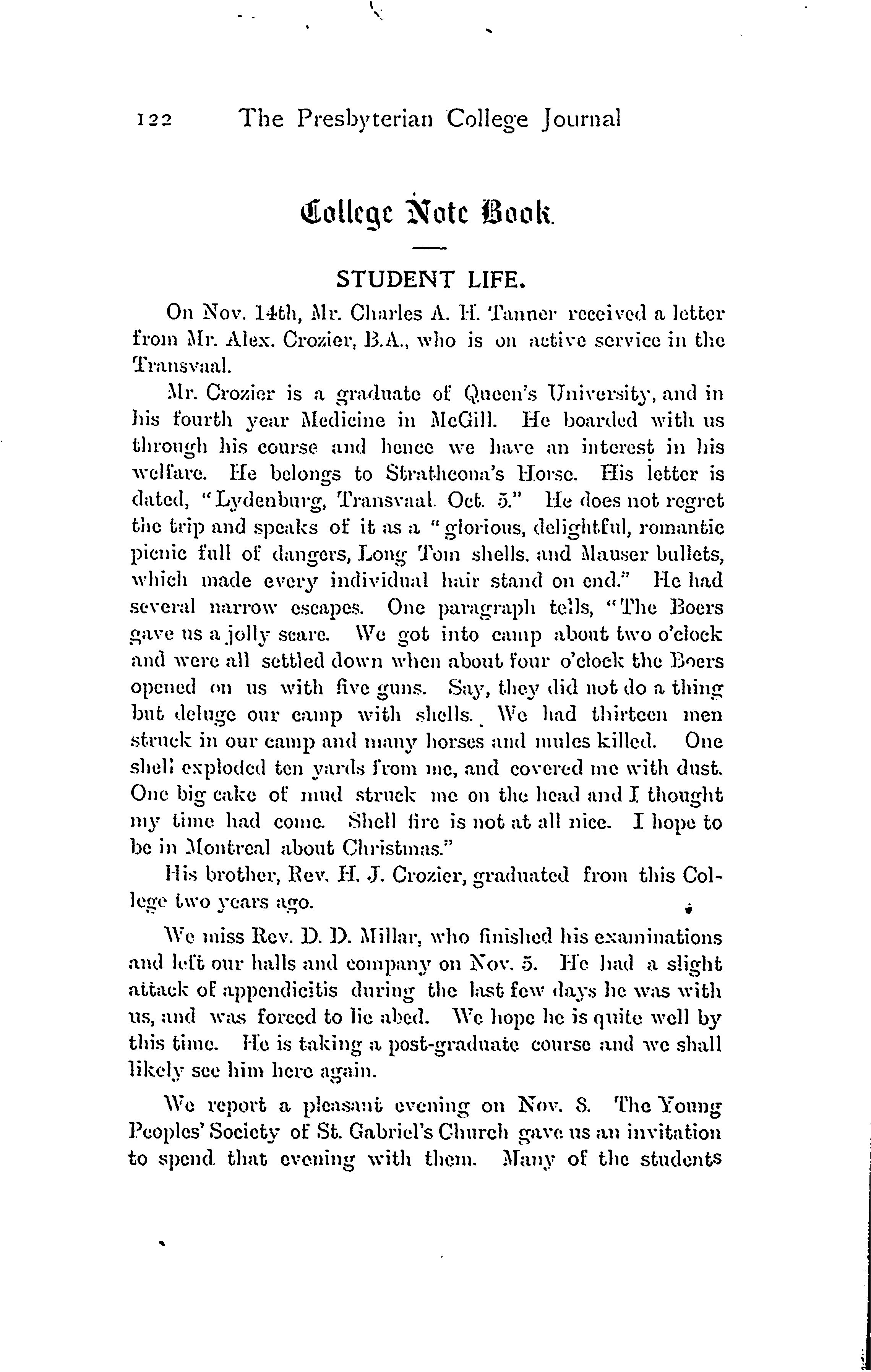 122 The Presbyterian College Journal

College Note Book.

STUDENT LIFE.

On Nov. 14th, Mr. Charles A. H. Tanner received a letter from Mr. Alex. Crozier, B.A., who is on active service in the Transvaal.

Mr. Crozier is a graduate of Queen's University, and in his fourth year Medicine in McGill. He boarded with us through his course and hence we have an interest in his welfare. He belongs to Strathcona's Horse. His letter is dated, "Lydenburg, Transvaal. Oct. 5." He does not regret the trip and speaks of it as a "glorious, delightful, romantic picnic full of dangers, Long Tom shells, and Mauser bullets, which made every individual hair stand on end." He had several narrow escapes. One paragraph tells, "The Boers gave us a jolly scare. We got into camp about two o'clock and were all settled down when about four o'clock the Boers opened on us with five guns. Say, they did not do a thing but deluge our camp with shells. We had thirteen men struck in our camp and many horses and mules killed. One shell exploded ten yards from me, and covered me with dust. One big cake of mud struck me on the head and I thought my time had come. Shell fire is not at all nice. I hope to be in Montreal about Christmas."

His brother, Rev. H. J. Crozier, graduated from this College two years ago.

We miss Rev. D. D. Millar, who finished his examinations and left our halls and company on Nov. 5. He had a slight attack of appendicitis during the last few days he was with us, and was forced to lie abed. We hope he is quite well by this time. He is taking a post-graduate course and we shall likely see him here again.

We report a pleasant evening on Nov. 8. The Young Peoples' Society of St. Gabriel's Church gave us an invitation to spend that evening with them. Many of the students